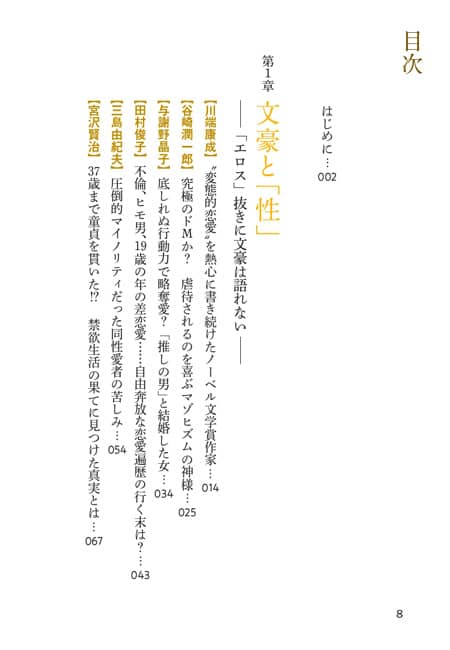 目次

はじめに…002

第1章

文豪と「性」

――「エロス」抜きに文豪は語れない――

【川端康成】〝変態的恋愛〟を熱心に書き続けたノーベル文学賞作家…014

【谷崎潤一郎】究極のドMか？ 虐待されるのを喜ぶマゾヒズムの神様…025

【与謝野晶子】底しれぬ行動力で略奪愛？「推しの男」と結婚した女…034

【田村俊子】不倫、ヒモ男、19歳の年の差恋愛……自由奔放な恋愛遍歴の行く末は？…043

【三島由紀夫】圧倒的マイノリティだった同性愛者の苦しみ…054

【宮沢賢治】37歳まで童貞を貫いた⁉ 禁欲生活の果てに見つけた真実とは…067

8